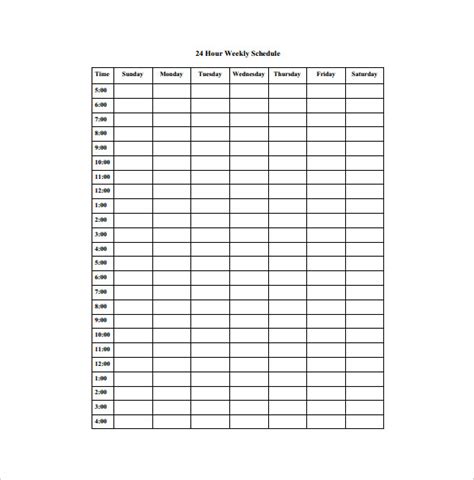 24 Hour Weekly Schedule

| Time | Sunday | Monday | Tuesday | Wednesday | Thursday | Friday | Saturday |
|---|---|---|---|---|---|---|---|
| 5:00 | | | | | | | |
| 6:00 | | | | | | | |
| 7:00 | | | | | | | |
| 8:00 | | | | | | | |
| 9:00 | | | | | | | |
| 10:00 | | | | | | | |
| 11:00 | | | | | | | |
| 12:00 | | | | | | | |
| 1:00 | | | | | | | |
| 2:00 | | | | | | | |
| 3:00 | | | | | | | |
| 4:00 | | | | | | | |
| 5:00 | | | | | | | |
| 6:00 | | | | | | | |
| 7:00 | | | | | | | |
| 8:00 | | | | | | | |
| 9:00 | | | | | | | |
| 10:00 | | | | | | | |
| 11:00 | | | | | | | |
| 12:00 | | | | | | | |
| 1:00 | | | | | | | |
| 2:00 | | | | | | | |
| 3:00 | | | | | | | |
| 4:00 | | | | | | | |